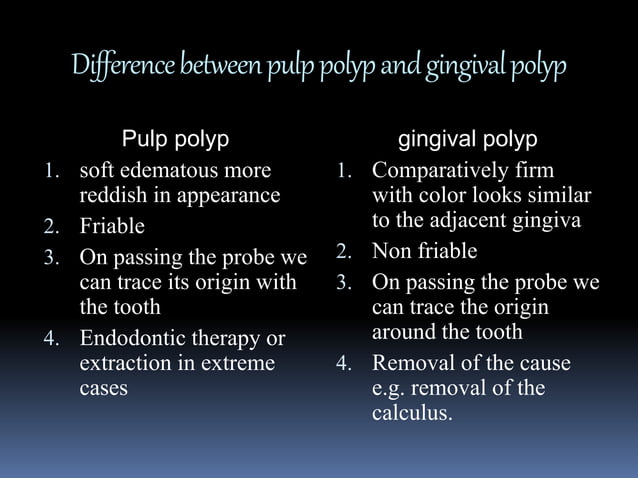 Difference between pulp polyp and gingival polyp

Pulp polyp

1. soft edematous more reddish in appearance
2. Friable
3. On passing the probe we can trace its origin with the tooth
4. Endodontic therapy or extraction in extreme cases

gingival polyp

1. Comparatively firm with color looks similar to the adjacent gingiva
2. Non friable
3. On passing the probe we can trace the origin around the tooth
4. Removal of the cause e.g. removal of the calculus.